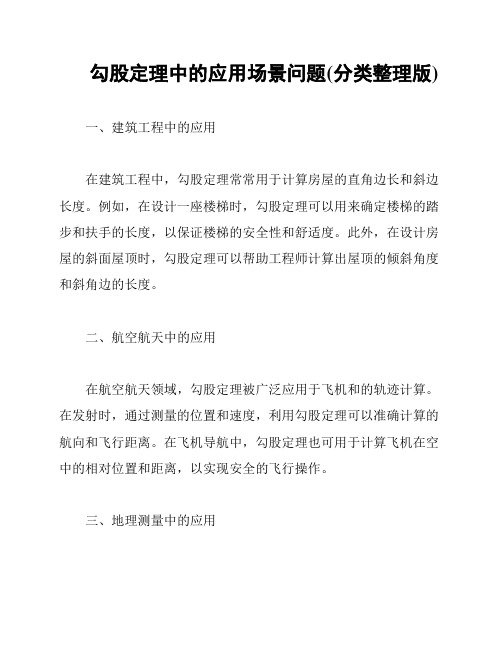 勾股定理中的应用场景问题(分类整理版)

一、建筑工程中的应用

在建筑工程中，勾股定理常常用于计算房屋的直角边长和斜边长度。例如，在设计一座楼梯时，勾股定理可以用来确定楼梯的踏步和扶手的长度，以保证楼梯的安全性和舒适度。此外，在设计房屋的斜面屋顶时，勾股定理可以帮助工程师计算出屋顶的倾斜角度和斜角边的长度。

二、航空航天中的应用

在航空航天领域，勾股定理被广泛应用于飞机和的轨迹计算。在发射时，通过测量的位置和速度，利用勾股定理可以准确计算的航向和飞行距离。在飞机导航中，勾股定理也可用于计算飞机在空中的相对位置和距离，以实现安全的飞行操作。

三、地理测量中的应用